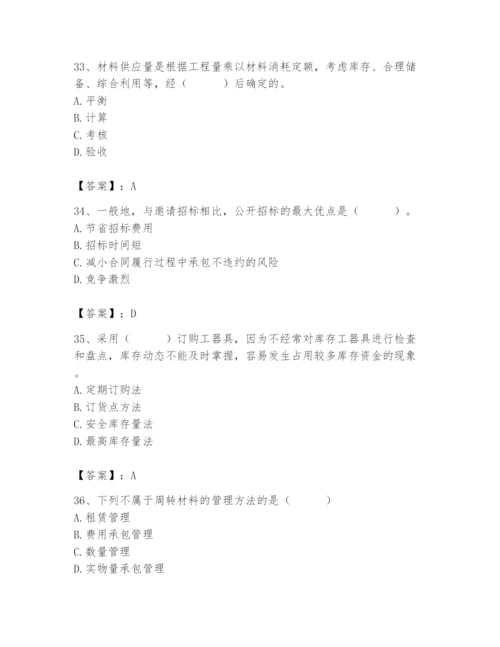 33、材料供应量是根据工程量乘以材料消耗定额，考虑库存、合理储备、综合利用等，经（　　）后确定的。
A. 平衡
B. 计算
C. 考核
D. 验收

【答案】：A

34、一般地，与邀请招标相比，公开招标的最大优点是（　　）。
A. 节省招标费用
B. 招标时间短
C. 减小合同履行过程中承包不违约的风险
D. 竞争激烈

【答案】：D

35、采用（　　）订购工器具，因为不经常对库存工器具进行检查和盘点，库存动态不能及时掌握，容易发生占用较多库存资金的现象。
A. 定期订购法
B. 订货点方法
C. 安全库存量法
D. 最高库存量法

【答案】：A

36、下列不属于周转材料的管理方法的是（　　）
A. 租赁管理
B. 费用承包管理
C. 数量管理
D. 实物量承包管理